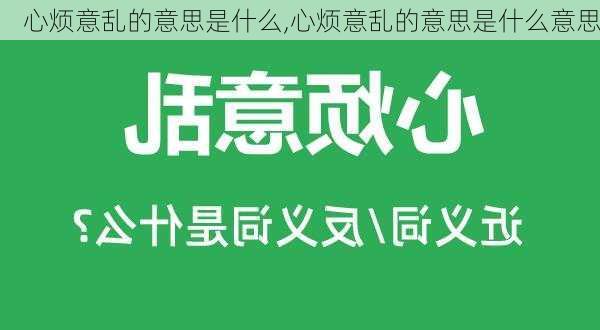 心烦意乱的意思是什么,心烦意乱的意思是什么意思

心烦意乱

近义词/反义词是什么?